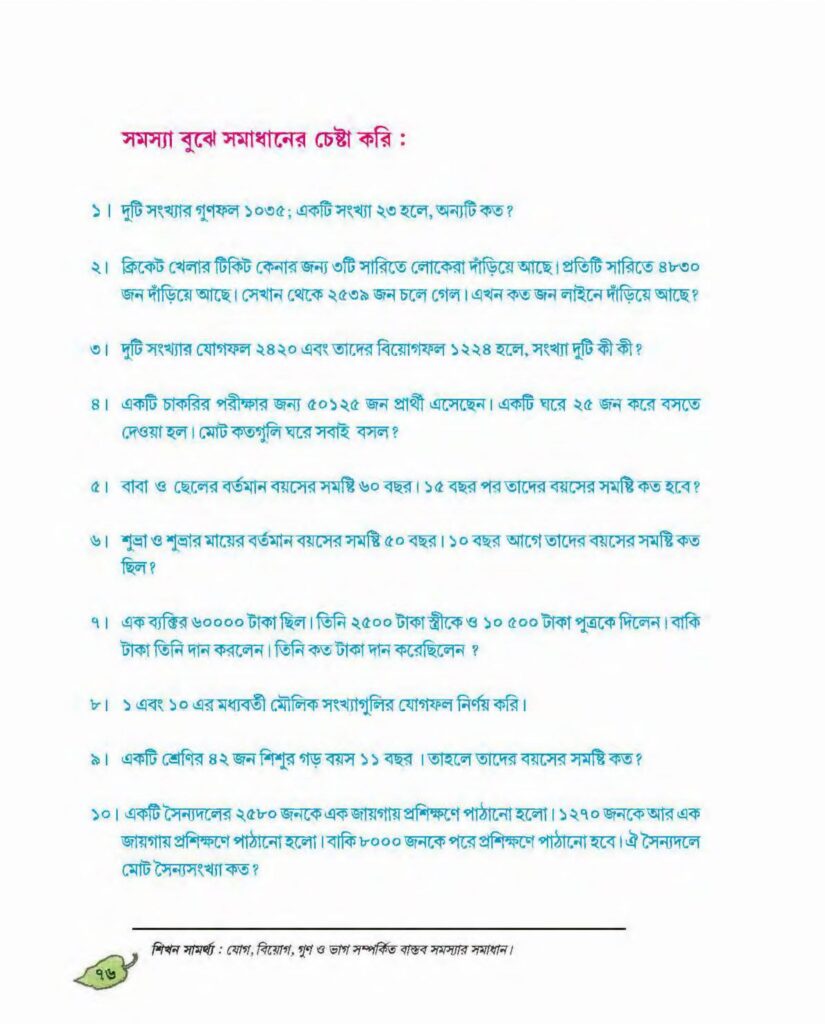 সমস্যা বুঝে সমাধানের চেষ্টা করি :

১। দুটি সংখ্যার গুণফল ১০৩৫; একটি সংখ্যা ২৩ হলে, অন্যটি কত?

২। ক্রিকেট খেলার টিকিট কেনার জন্য ৩টি সারিতে লোকেরা দাঁড়িয়ে আছে। প্রতিটি সারিতে ৪৮৩০ জন দাঁড়িয়ে আছে। সেখান থেকে ২৫৩৯ জন চলে গেল। এখন কত জন লাইনে দাঁড়িয়ে আছে?

৩। দুটি সংখ্যার যোগফল ২৪২০ এবং তাদের বিয়োগফল ১২২৪ হলে, সংখ্যা দুটি কী কী?

৪। একটি চাকরির পরীক্ষার জন্য ৫০১২৫ জন প্রার্থী এসেছেন। একটি ঘরে ২৫ জন করে বসতে দেওয়া হল। মোট কতগুলি ঘরে সবাই বসল?

৫। বাবা ও ছেলের বর্তমান বয়সের সমষ্টি ৬০ বছর। ১৫ বছর পর তাদের বয়সের সমষ্টি কত হবে?

৬। শুভ্রা ও শুভ্রার মায়ের বর্তমান বয়সের সমষ্টি ৫০ বছর। ১০ বছর আগে তাদের বয়সের সমষ্টি কত ছিল?

৭। এক ব্যক্তির ৬০০০০ টাকা ছিল। তিনি ২৫০০ টাকা স্ত্রীকে ও ১০ ৫০০ টাকা পুত্রকে দিলেন। বাকি টাকা তিনি দান করলেন। তিনি কত টাকা দান করেছিলেন ?

৮। ১ এবং ১০ এর মধ্যবর্তী মৌলিক সংখ্যাগুলির যোগফল নির্ণয় করি।

৯। একটি শ্রেণির ৪২ জন শিশুর গড় বয়স ১১ বছর । তাহলে তাদের বয়সের সমষ্টি কত?

১০। একটি সৈন্যদলের ২৫৮০ জনকে এক জায়গায় প্রশিক্ষণে পাঠানো হলো। ১২৭০ জনকে আর এক জায়গায় প্রশিক্ষণে পাঠানো হলো। বাকি ৮০০০ জনকে পরে প্রশিক্ষণে পাঠানো হবে। ঐ সৈন্যদলে মোট সৈন্যসংখ্যা কত?

শিখন সামর্থ্য : যোগ, বিয়োগ, গুণ ও ভাগ সম্পর্কিত বাস্তব সমস্যার সমাধান।

৭৬